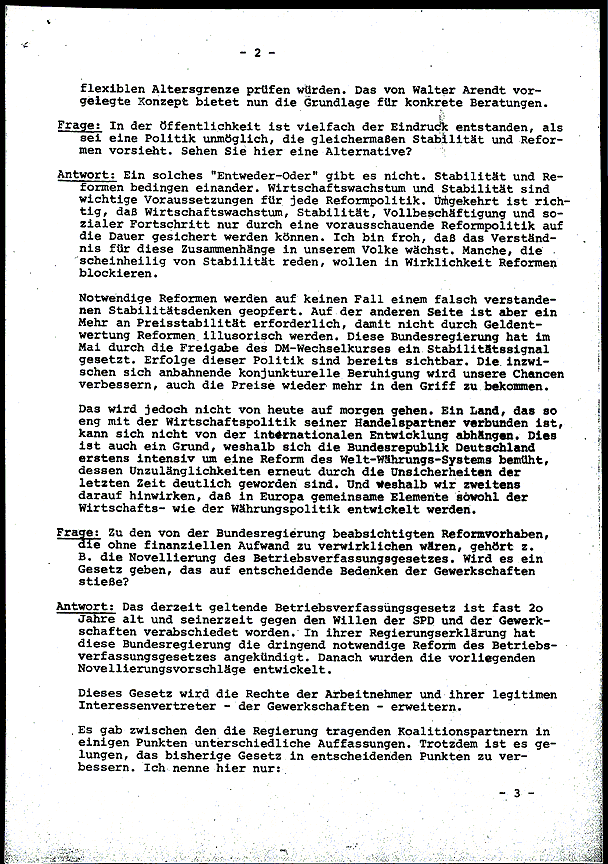 - 2 -

flexiblen Altersgrenze prüfen würden. Das von Walter Arendt vorgelegte Konzept bietet nun die Grundlage für konkrete Beratungen.

Frage: In der Öffentlichkeit ist vielfach der Eindruck entstanden, als sei eine Politik unmöglich, die gleichermaßen Stabilität und Reformen vorsieht. Sehen Sie hier eine Alternative?

Antwort: Ein solches "Entweder-Oder" gibt es nicht. Stabilität und Reformen bedingen einander. Wirtschaftswachstum und Stabilität sind wichtige Voraussetzungen für jede Reformpolitik. Umgekehrt ist richtig, daß Wirtschaftswachstum, Stabilität, Vollbeschäftigung und sozialer Fortschritt nur durch eine vorausschauende Reformpolitik auf die Dauer gesichert werden können. Ich bin froh, daß das Verständnis für diese Zusammenhänge in unserem Volke wächst. Manche, die scheinheilig von Stabilität reden, wollen in Wirklichkeit Reformen blockieren.

Notwendige Reformen werden auf keinen Fall einem falsch verstandenen Stabilitätsdenken geopfert. Auf der anderen Seite ist aber ein Mehr an Preisstabilität erforderlich, damit nicht durch Geldentwertung Reformen illusorisch werden. Diese Bundesregierung hat im Mai durch die Freigabe des DM-Wechselkurses ein Stabilitätssignal gesetzt. Erfolge dieser Politik sind bereits sichtbar. Die inzwischen sich anbahnende konjunkturelle Beruhigung wird unsere Chancen verbessern, auch die Preise wieder mehr in den Griff zu bekommen.

Das wird jedoch nicht von heute auf morgen gehen. Ein Land, das so eng mit der Wirtschaftspolitik seiner Handelspartner verbunden ist, kann sich nicht von der internationalen Entwicklung abhängen. Dies ist auch ein Grund, weshalb sich die Bundesrepublik Deutschland erstens intensiv um eine Reform des Welt-Währungs-Systems bemüht, dessen Unzulänglichkeiten erneut durch die Unsicherheiten der letzten Zeit deutlich geworden sind. Und weshalb wir zweitens darauf hinwirken, daß in Europa gemeinsame Elemente sowohl der Wirtschafts- wie der Währungspolitik entwickelt werden.

Frage: Zu den von der Bundesregierung beabsichtigten Reformvorhaben, die ohne finanziellen Aufwand zu verwirklichen wären, gehört z. B. die Novellierung des Betriebsverfassungsgesetzes. Wird es ein Gesetz geben, das auf entscheidende Bedenken der Gewerkschaften stieße?

Antwort: Das derzeit geltende Betriebsverfassungsgesetz ist fast 2o Jahre alt und seinerzeit gegen den Willen der SPD und der Gewerkschaften verabschiedet worden. In ihrer Regierungserklärung hat diese Bundesregierung die dringend notwendige Reform des Betriebsverfassungsgesetzes angekündigt. Danach wurden die vorliegenden Novellierungsvorschläge entwickelt.

Dieses Gesetz wird die Rechte der Arbeitnehmer und ihrer legitimen Interessenvertreter - der Gewerkschaften - erweitern.

Es gab zwischen den die Regierung tragenden Koalitionspartnern in einigen Punkten unterschiedliche Auffassungen. Trotzdem ist es gelungen, das bisherige Gesetz in entscheidenden Punkten zu verbessern. Ich nenne hier nur:

- 3 -